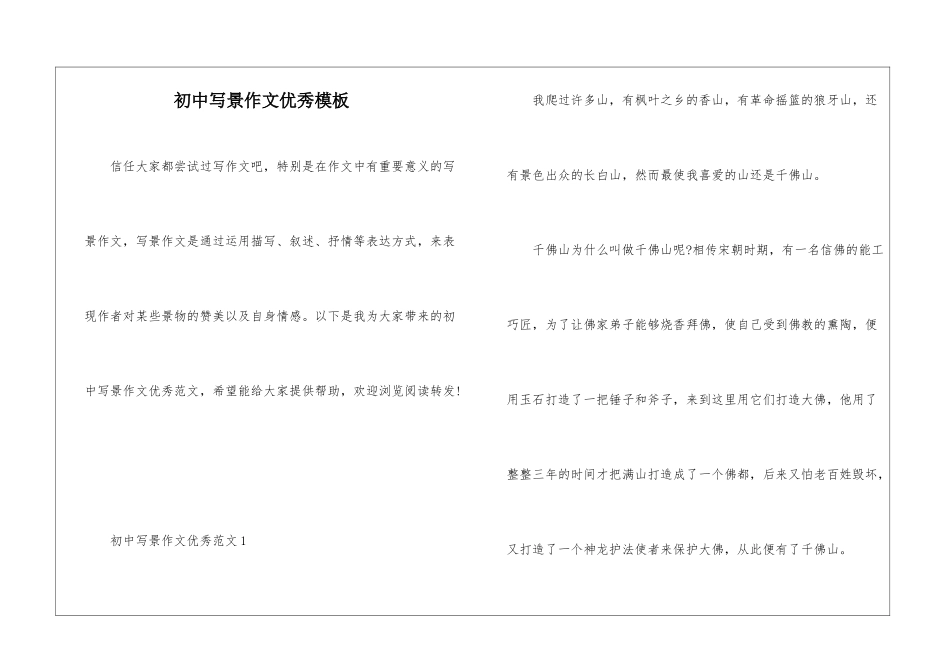 初中写景作文优秀模板

信任大家都尝试过写作文吧，特别是在作文中有重要意义的写景作文，写景作文是通过运用描写、叙述、抒情等表达方式，来表现作者对某些景物的赞美以及自身情感。以下是我为大家带来的初中写景作文优秀范文，希望能给大家提供帮助，欢迎浏览阅读转发！

初中写景作文优秀范文1

我爬过许多山，有枫叶之乡的香山，有革命摇篮的狼牙山，还有景色出众的长白山，然而最使我喜爱的山还是千佛山。

千佛山为什么叫做千佛山呢?相传宋朝时期，有一名信佛的能工巧匠，为了让佛家弟子能够烧香拜佛，使自己受到佛教的熏陶，便用玉石打造了一把锤子和斧子，来到这里用它们打造大佛，他用了整整三年的时间才把满山打造成了一个佛都，后来又怕老百姓毁坏，又打造了一个神龙护法使者来保护大佛，从此便有了千佛山。